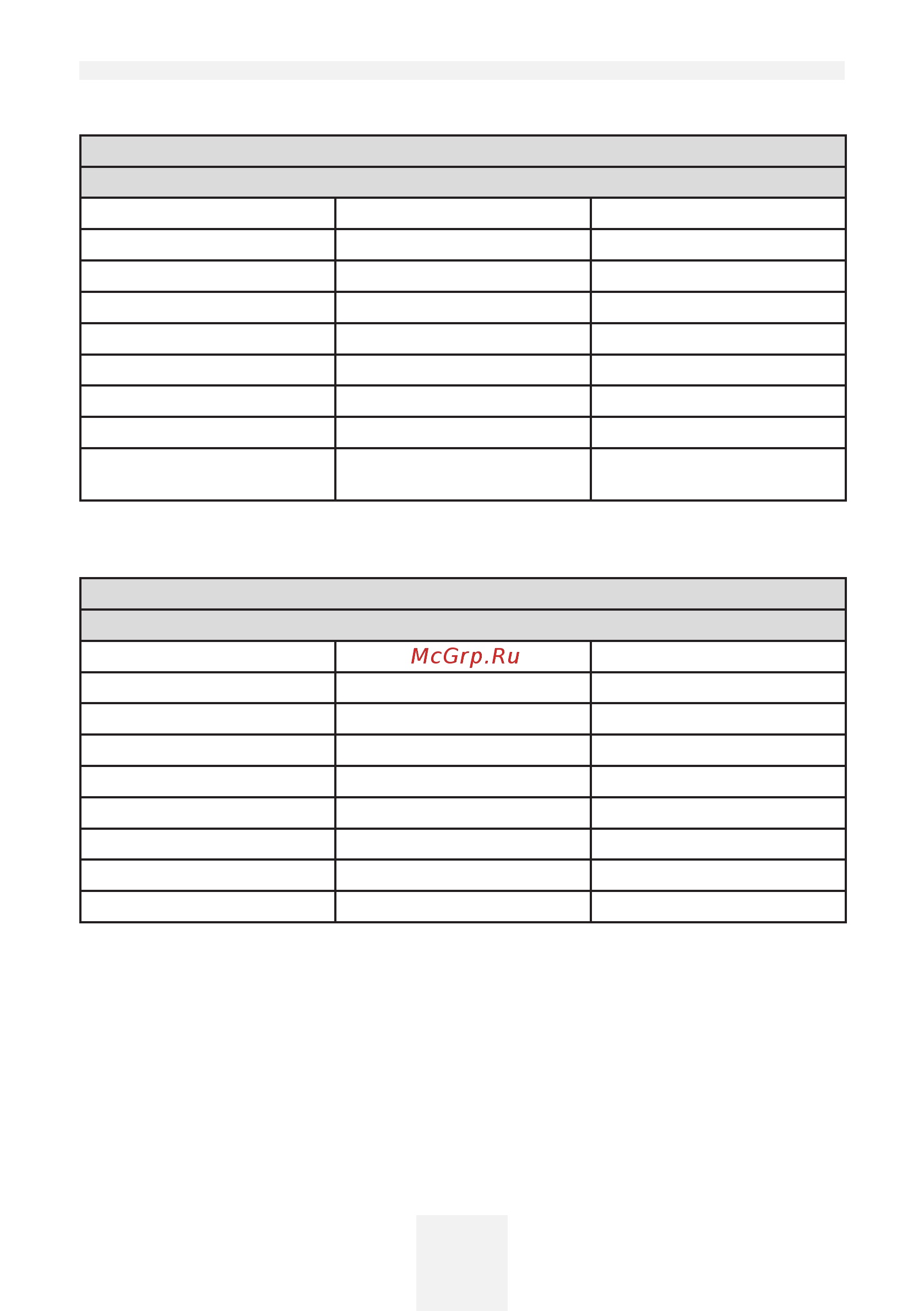 McGrp.Ru